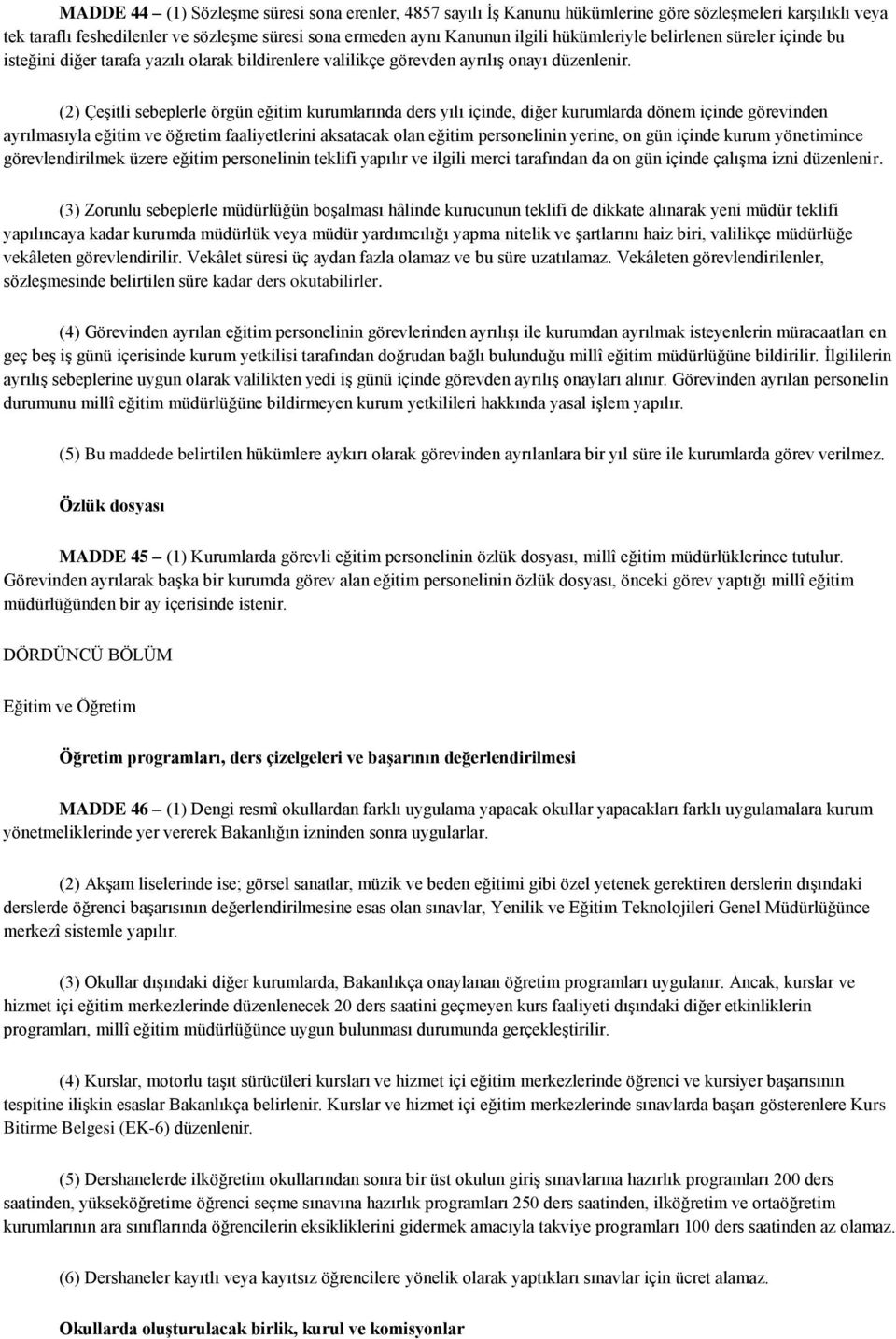 MADDE 44 – (1) Sözleşme süresi sona erenler, 4857 sayılı İş Kanunu hükümlerine göre sözleşmeleri karşılıklı veya tek taraflı feshedilenler ve sözleşme süresi sona ermeden aynı Kanunun ilgili hükümleriyle belirlenen süreler içinde bu isteğini diğer tarafa yazılı olarak bildirenlere valilikçe görevden ayrılış onayı düzenlenir.

(2) Çeşitli sebeplerle örgün eğitim kurumlarında ders yılı içinde, diğer kurumlarda dönem içinde görevinden ayrılmasıyla eğitim ve öğretim faaliyetlerini aksatacak olan eğitim personelinin yerine, on gün içinde kurum yönetimince görevlendirilmek üzere eğitim personelinin teklifi yapılır ve ilgili merci tarafından da on gün içinde çalışma izni düzenlenir.

(3) Zorunlu sebeplerle müdürlüğün boşalması hâlinde kurucunun teklifi de dikkate alınarak yeni müdür teklifi yapılıncaya kadar kurumda müdürlük veya müdür yardımcılığı yapma nitelik ve şartlarını haiz biri, valilikçe müdürlüğe vekâleten görevlendirilir. Vekâlet süresi üç aydan fazla olamaz ve bu süre uzatılamaz. Vekâleten görevlendirilenler, sözleşmesinde belirtilen süre kadar ders okutabilirler.

(4) Görevinden ayrılan eğitim personelinin görevlerinden ayrılışı ile kurumdan ayrılmak isteyenlerin müracaatları en geç beş iş günü içerisinde kurum yetkilisi tarafından doğrudan bağlı bulunduğu millî eğitim müdürlüğüne bildirilir. İlgililerin ayrılış sebeplerine uygun olarak valilikten yedi iş günü içinde görevden ayrılış onayları alınır. Görevinden ayrılan personelin durumunu millî eğitim müdürlüğüne bildirmeyen kurum yetkilileri hakkında yasal işlem yapılır.

(5) Bu maddede belirtilen hükümlere aykırı olarak görevinden ayrılanlara bir yıl süre ile kurumlarda görev verilmez.

Özlük dosyası

MADDE 45 – (1) Kurumlarda görevli eğitim personelinin özlük dosyası, millî eğitim müdürlüklerince tutulur. Görevinden ayrılarak başka bir kurumda görev alan eğitim personelinin özlük dosyası, önceki görev yaptığı millî eğitim müdürlüğünden bir ay içerisinde istenir.

DÖRDÜNCÜ BÖLÜM

Eğitim ve Öğretim

Öğretim programları, ders çizelgeleri ve başarının değerlendirilmesi

MADDE 46 – (1) Dengi resmî okullardan farklı uygulama yapacak okullar yapacakları farklı uygulamalara kurum yönetmeliklerinde yer vererek Bakanlığın izninden sonra uygularlar.

(2) Akşam liselerinde ise; görsel sanatlar, müzik ve beden eğitimi gibi özel yetenek gerektiren derslerin dışındaki derslerde öğrenci başarısının değerlendirilmesine esas olan sınavlar, Yenilik ve Eğitim Teknolojileri Genel Müdürlüğünce merkezî sistemle yapılır.

(3) Okullar dışındaki diğer kurumlarda, Bakanlıkça onaylanan öğretim programları uygulanır. Ancak, kurslar ve hizmet içi eğitim merkezlerinde düzenlenecek 20 ders saatini geçmeyen kurs faaliyeti dışındaki diğer etkinliklerin programları, millî eğitim müdürlüğünce uygun bulunması durumunda gerçekleştirilir.

(4) Kurslar, motorlu taşıt sürücüleri kursları ve hizmet içi eğitim merkezlerinde öğrenci ve kursiyer başarısının tespitine ilişkin esaslar Bakanlıkça belirlenir. Kurslar ve hizmet içi eğitim merkezlerinde sınavlarda başarı gösterenlere Kurs Bitirme Belgesi (EK-6) düzenlenir.

(5) Dershanelerde ilköğretim okullarından sonra bir üst okulun giriş sınavlarına hazırlık programları 200 ders saatinden, yükseköğretime öğrenci seçme sınavına hazırlık programları 250 ders saatinden, ilköğretim ve ortaöğretim kurumlarının ara sınıflarında öğrencilerin eksikliklerini gidermek amacıyla takviye programları 100 ders saatinden az olamaz.

(6) Dershaneler kayıtlı veya kayıtsız öğrencilere yönelik olarak yaptıkları sınavlar için ücret alamaz.

Okullarda oluşturulacak birlik, kurul ve komisyonlar